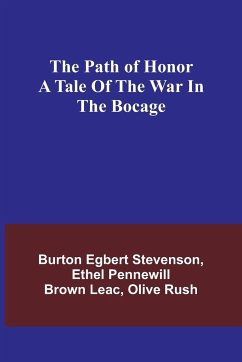 The Path of Honor
A Tale Of The War In
The Bocage

Burton Egbert Stevenson,
Ethel Pennewill
Brown Leac, Olive Rush